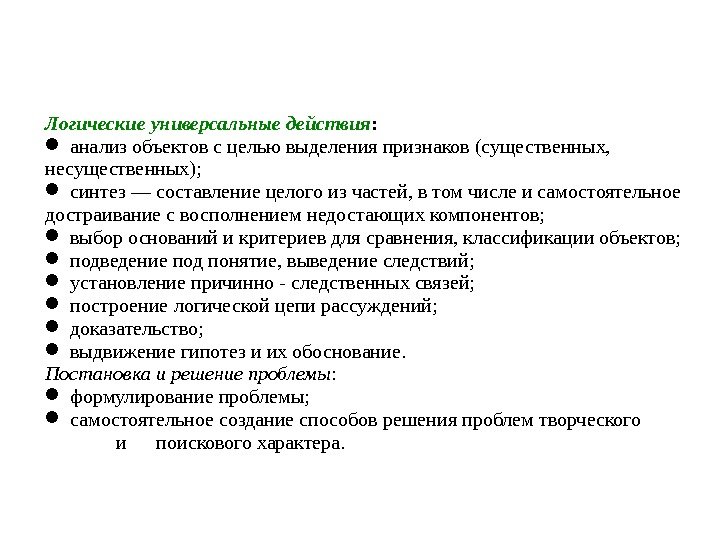 Логические универсальные действия:
● анализ объектов с целью выделения признаков (существенных, несущественных);
● синтез — составление целого из частей, в том числе и самостоятельное достраивание с восполнением недостающих компонентов;
● выбор оснований и критериев для сравнения, классификации объектов;
● подведение под понятие, выведение следствий;
● установление причинно - следственных связей;
● построение логической цепи рассуждений;
● доказательство;
● выдвижение гипотез и их обоснование.
Постановка и решение проблемы:
● формулирование проблемы;
● самостоятельное создание способов решения проблем творческого и поискового характера.